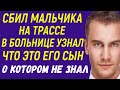 СБИЛ МАЛЬЧИКА НА ТРАССЕ В БОЛЬНИЦЕ УЗНАЛ ЧТО ЭТО ЕГО СЫН О КОТОРОМ НЕ ЗНАЛ